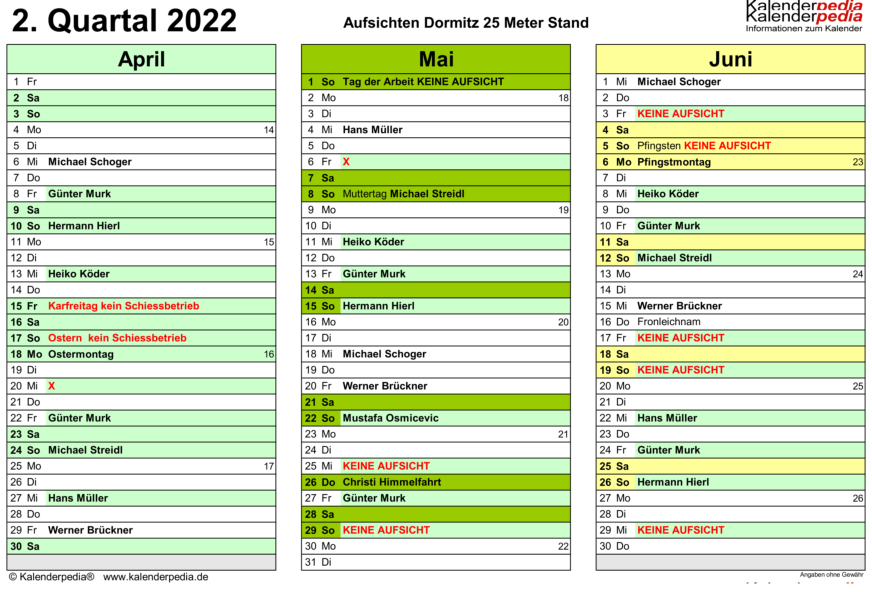 2. Quartal 2022

Aufsichten Dormitz 25 Meter Stand

Kalenderpedia
Kalenderpedia
Informationen zum Kalender

| April | | | |
|---|---|---|---|
| 1 | Fr | | |
| 2 | Sa | | |
| 3 | So | | |
| 4 | Mo | | 14 |
| 5 | Di | | |
| 6 | Mi | Michael Schoger | |
| 7 | Do | | |
| 8 | Fr | Günter Murk | |
| 9 | Sa | | |
| 10 | So | Hermann Hierl | |
| 11 | Mo | | 15 |
| 12 | Di | | |
| 13 | Mi | Heiko Köder | |
| 14 | Do | | |
| 15 | Fr | Karfreitag kein Schiessbetrieb | |
| 16 | Sa | | |
| 17 | So | Ostern kein Schiessbetrieb | |
| 18 | Mo | Ostermontag | 16 |
| 19 | Di | | |
| 20 | Mi | X | |
| 21 | Do | | |
| 22 | Fr | Günter Murk | |
| 23 | Sa | | |
| 24 | So | Michael Streidl | |
| 25 | Mo | | 17 |
| 26 | Di | | |
| 27 | Mi | Hans Müller | |
| 28 | Do | | |
| 29 | Fr | Werner Brückner | |
| 30 | Sa | | |

| Mai | | | |
|---|---|---|---|
| 1 | So | Tag der Arbeit KEINE AUFSICHT | |
| 2 | Mo | | 18 |
| 3 | Di | | |
| 4 | Mi | Hans Müller | |
| 5 | Do | | |
| 6 | Fr | X | |
| 7 | Sa | | |
| 8 | So | Muttertag Michael Streidl | |
| 9 | Mo | | 19 |
| 10 | Di | | |
| 11 | Mi | Heiko Köder | |
| 12 | Do | | |
| 13 | Fr | Günter Murk | |
| 14 | Sa | | |
| 15 | So | Hermann Hierl | |
| 16 | Mo | | 20 |
| 17 | Di | | |
| 18 | Mi | Michael Schoger | |
| 19 | Do | | |
| 20 | Fr | Werner Brückner | |
| 21 | Sa | | |
| 22 | So | Mustafa Osmicevic | |
| 23 | Mo | | 21 |
| 24 | Di | | |
| 25 | Mi | KEINE AUFSICHT | |
| 26 | Do | Christi Himmelfahrt | |
| 27 | Fr | Günter Murk | |
| 28 | Sa | | |
| 29 | So | KEINE AUFSICHT | |
| 30 | Mo | | 22 |
| 31 | Di | | |

| Juni | | | |
|---|---|---|---|
| 1 | Mi | Michael Schoger | |
| 2 | Do | | |
| 3 | Fr | KEINE AUFSICHT | |
| 4 | Sa | | |
| 5 | So | Pfingsten KEINE AUFSICHT | |
| 6 | Mo | Pfingstmontag | 23 |
| 7 | Di | | |
| 8 | Mi | Heiko Köder | |
| 9 | Do | | |
| 10 | Fr | Günter Murk | |
| 11 | Sa | | |
| 12 | So | Michael Streidl | |
| 13 | Mo | | 24 |
| 14 | Di | | |
| 15 | Mi | Werner Brückner | |
| 16 | Do | Fronleichnam | |
| 17 | Fr | KEINE AUFSICHT | |
| 18 | Sa | | |
| 19 | So | KEINE AUFSICHT | |
| 20 | Mo | | 25 |
| 21 | Di | | |
| 22 | Mi | Hans Müller | |
| 23 | Do | | |
| 24 | Fr | Günter Murk | |
| 25 | Sa | | |
| 26 | So | Hermann Hierl | |
| 27 | Mo | | 26 |
| 28 | Di | | |
| 29 | Mi | KEINE AUFSICHT | |
| 30 | Do | | |

© Kalenderpedia® www.kalenderpedia.de

Angaben ohne Gewähr